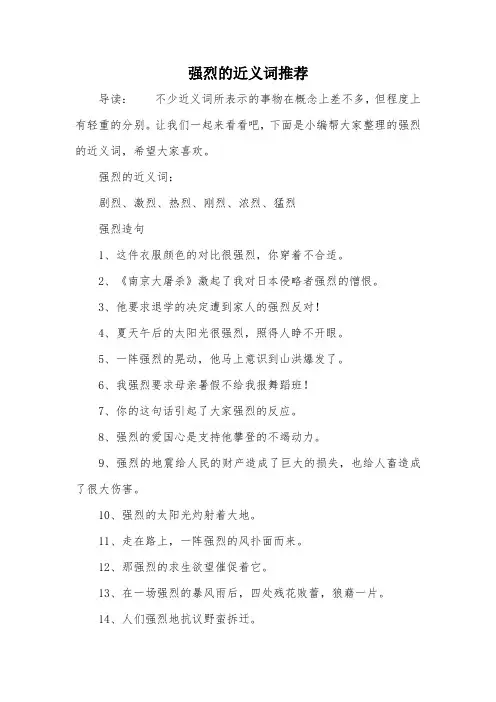 强烈的近义词推荐

导读：　　不少近义词所表示的事物在概念上差不多，但程度上有轻重的分别。让我们一起来看看吧，下面是小编帮大家整理的强烈的近义词，希望大家喜欢。

强烈的近义词：

剧烈、激烈、热烈、刚烈、浓烈、猛烈

强烈造句

1、这件衣服颜色的对比很强烈，你穿着不合适。

2、《南京大屠杀》激起了我对日本侵略者强烈的憎恨。

3、他要求退学的决定遭到家人的强烈反对！

4、夏天午后的太阳光很强烈，照得人睁不开眼。

5、一阵强烈的晃动，他马上意识到山洪爆发了。

6、我强烈要求母亲暑假不给我报舞蹈班！

7、你的这句话引起了大家强烈的反应。

8、强烈的爱国心是支持他攀登的不竭动力。

9、强烈的地震给人民的财产造成了巨大的损失，也给人畜造成了很大伤害。

10、强烈的太阳光灼射着大地。

11、走在路上，一阵强烈的风扑面而来。

12、那强烈的求生欲望催促着它。

13、在一场强烈的暴风雨后，四处残花败蕾，狼藉一片。

14、人们强烈地抗议野蛮拆迁。